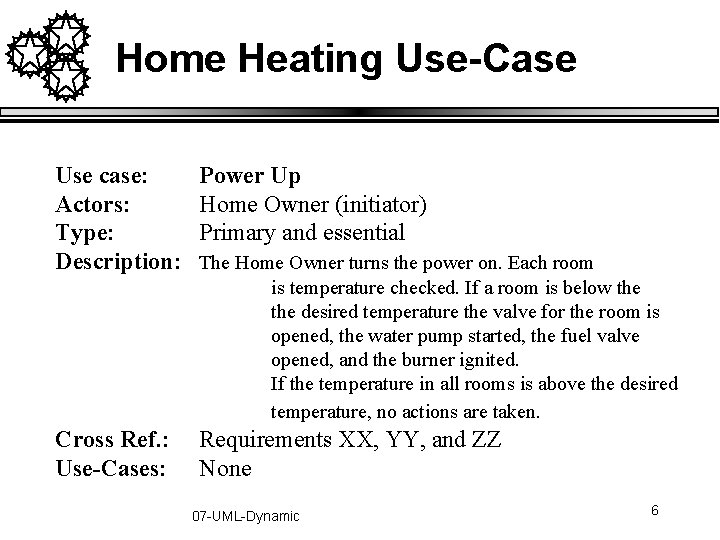 Home Heating Use-Case

Use case: Power Up
Actors: Home Owner (initiator)
Type: Primary and essential
Description: The Home Owner turns the power on. Each room is temperature checked. If a room is below the the desired temperature the valve for the room is opened, the water pump started, the fuel valve opened, and the burner ignited.
If the temperature in all rooms is above the desired temperature, no actions are taken.
Cross Ref.: Requirements XX, YY, and ZZ
Use-Cases: None

07-UML-Dynamic

6